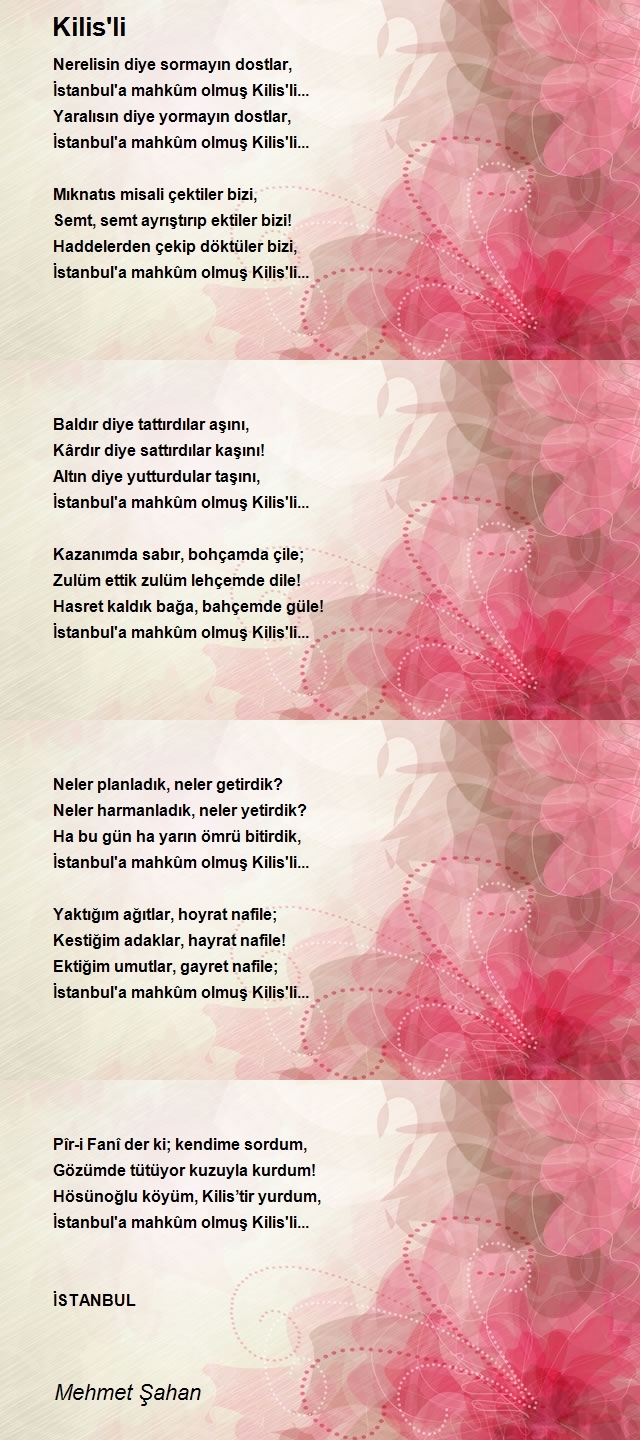 Kilis'li

Nerelisin diye sormayın dostlar,
İstanbul'a mahkûm olmuş Kilis'li...
Yaralısın diye yormayın dostlar,
İstanbul'a mahkûm olmuş Kilis'li...

Mıknatıs misali çektiler bizi,
Semt, semt ayrıştırıp ektiler bizi!
Haddelerden çekip döktüler bizi,
İstanbul'a mahkûm olmuş Kilis'li...

Baldır diye tattırdılar aşını,
Kârdır diye sattırdılar kaşını!
Altın diye yutturdular taşını,
İstanbul'a mahkûm olmuş Kilis'li...

Kazanımda sabır, bohçamda çile;
Zulüm ettik zulüm lehçemde dile!
Hasret kaldık bağa, bahçemde güle!
İstanbul'a mahkûm olmuş Kilis'li...

Neler planladık, neler getirdik?
Neler harmanladık, neler yetirdik?
Ha bu gün ha yarın ömrü bitirdik,
İstanbul'a mahkûm olmuş Kilis'li...

Yaktığım ağıtlar, hoyrat nafile;
Kestiğim adaklar, hayrat nafile!
Ektiğim umutlar, gayret nafile;
İstanbul'a mahkûm olmuş Kilis'li...

Pîr-i Fanî der ki; kendime sordum,
Gözümde tütüyor kuzuyla kurdum!
Hösünoğlu köyüm, Kilis'tir yurdum,
İstanbul'a mahkûm olmuş Kilis'li...

İSTANBUL

Mehmet Şahan